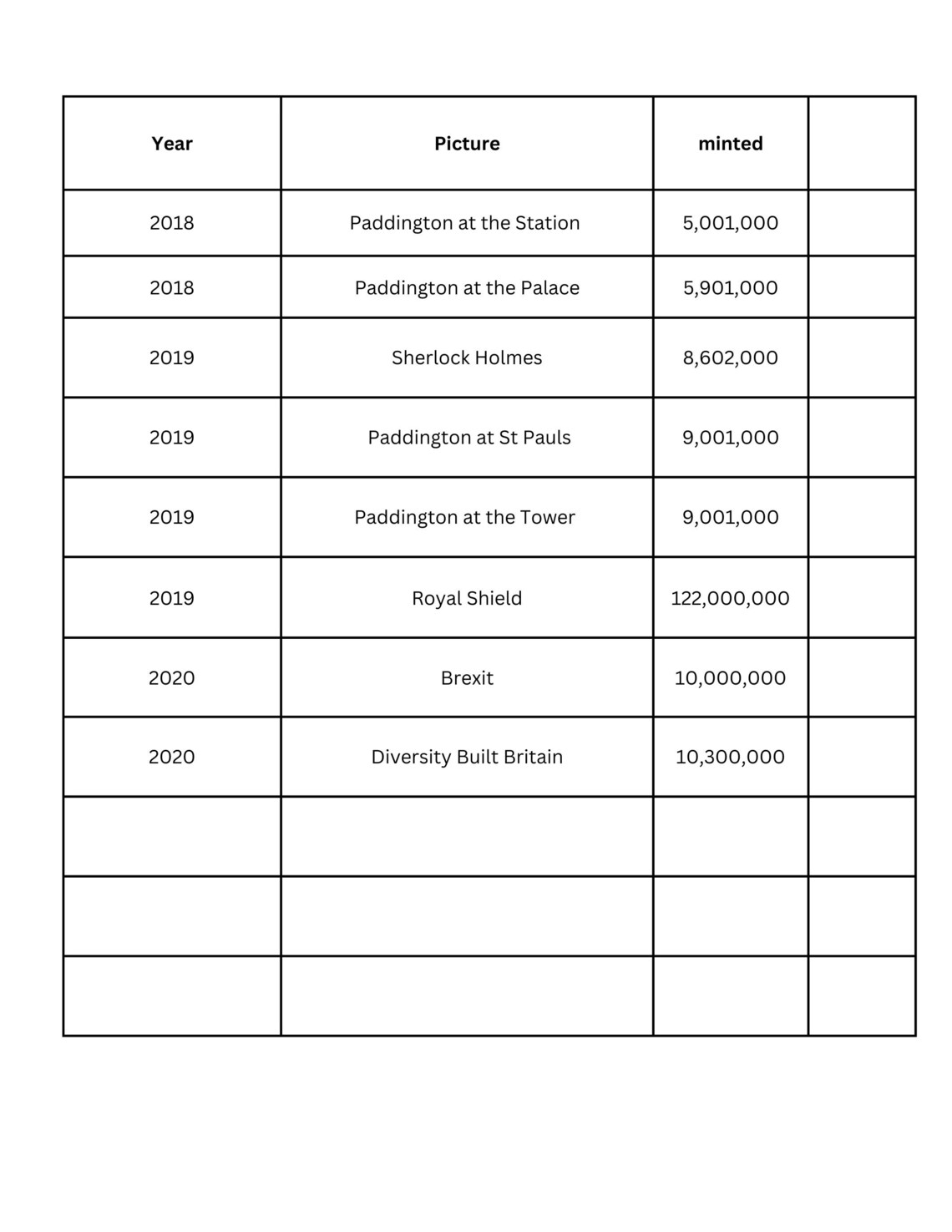 | Year | Picture | minted | |
|---|---|---|---|
| 2018 | Paddington at the Station | 5,001,000 | |
| 2018 | Paddington at the Palace | 5,901,000 | |
| 2019 | Sherlock Holmes | 8,602,000 | |
| 2019 | Paddington at St Pauls | 9,001,000 | |
| 2019 | Paddington at the Tower | 9,001,000 | |
| 2019 | Royal Shield | 122,000,000 | |
| 2020 | Brexit | 10,000,000 | |
| 2020 | Diversity Built Britain | 10,300,000 | |
| | | | |
| | | | |
| | | | |